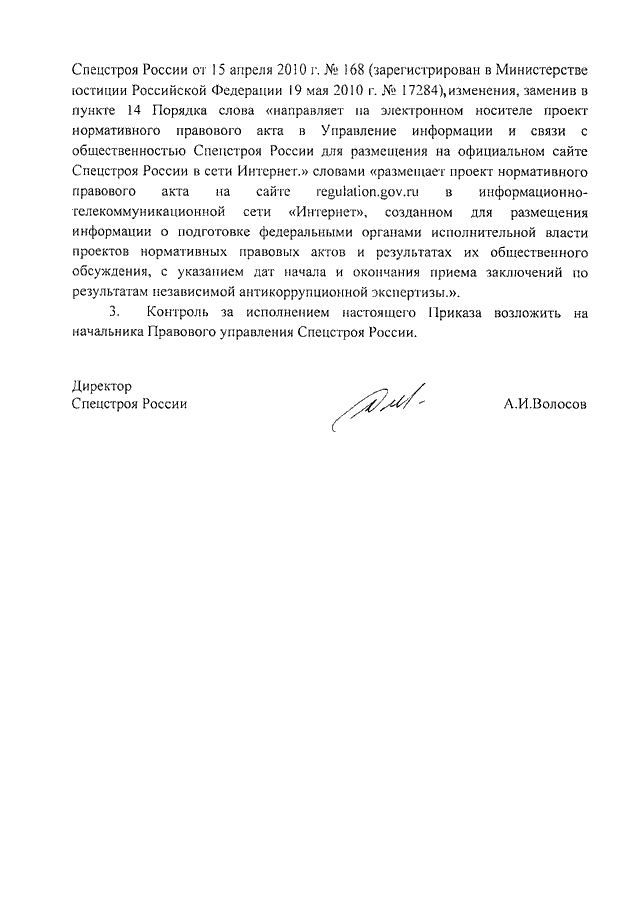 Спецстроя России от 15 апреля 2010 г. № 168 (зарегистрирован в Министерстве юстиции Российской Федерации 19 мая 2010 г. № 17284), изменения, заменив в пункте 14 Порядка слова «направляет на электронном носителе проект нормативного правового акта в Управление информации и связи с общественностью Спецстроя России для размещения на официальном сайте Спецстроя России в сети Интернет.» словами «размещает проект нормативного правового акта на сайте regulation.gov.ru в информационно-телекоммуникационной сети «Интернет», созданном для размещения информации о подготовке федеральными органами исполнительной власти проектов нормативных правовых актов и результатах их общественного обсуждения, с указанием дат начала и окончания приема заключений по результатам независимой антикоррупционной экспертизы.».

3. Контроль за исполнением настоящего Приказа возложить на начальника Правового управления Спецстроя России.

Директор
Спецстроя России

А.И.Волосов